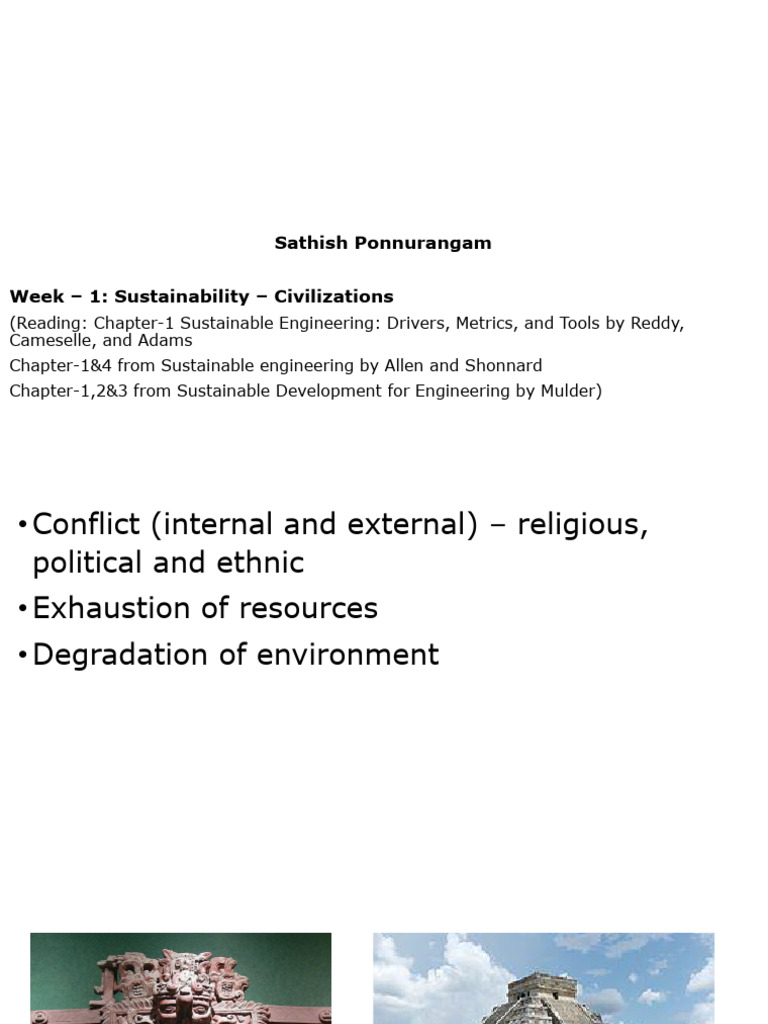 Sathish Ponnurangam

Week – 1: Sustainability – Civilizations

(Reading: Chapter-1 Sustainable Engineering: Drivers, Metrics, and Tools by Reddy, Cameselle, and Adams

Chapter-1&4 from Sustainable engineering by Allen and Shonnard

Chapter-1,2&3 from Sustainable Development for Engineering by Mulder)

• Conflict (internal and external) – religious, political and ethnic
• Exhaustion of resources
• Degradation of environment